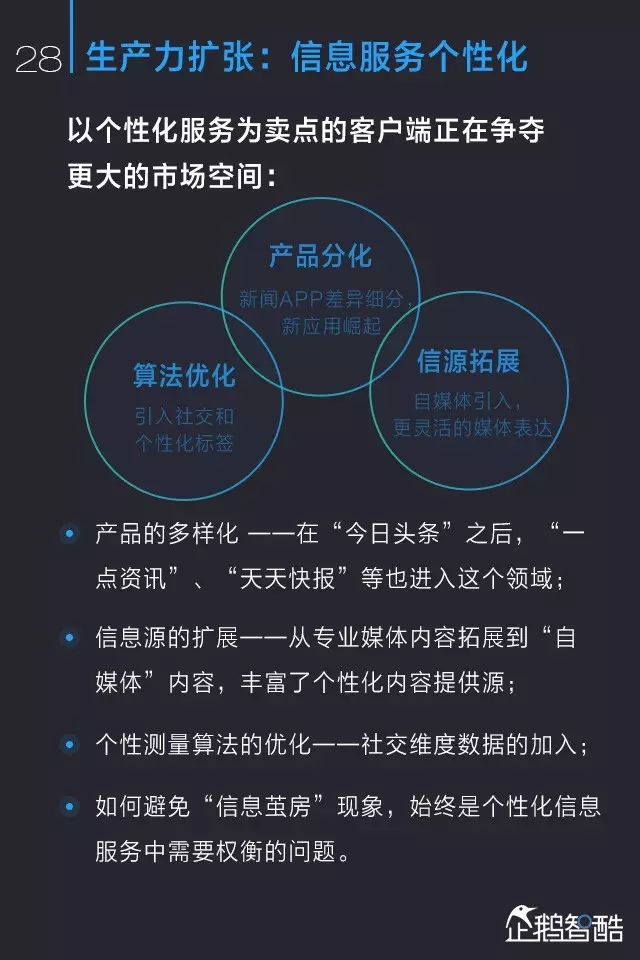 28 生产力扩张：信息服务个性化

以个性化服务为卖点的客户端正在争夺更大的市场空间：

产品分化
新闻APP差异细分，新应用崛起

算法优化
引入社交和个性化标签

信源拓展
自媒体引入，更灵活的媒体表达

• 产品的多样化 ——在“今日头条”之后，“一点资讯”、“天天快报”等也进入这个领域；

• 信息源的扩展——从专业媒体内容拓展到“自媒体”内容，丰富了个性化内容提供源；

• 个性测量算法的优化——社交维度数据的加入；

• 如何避免“信息茧房”现象，始终是个性化信息服务中需要权衡的问题。

企鹅智酷